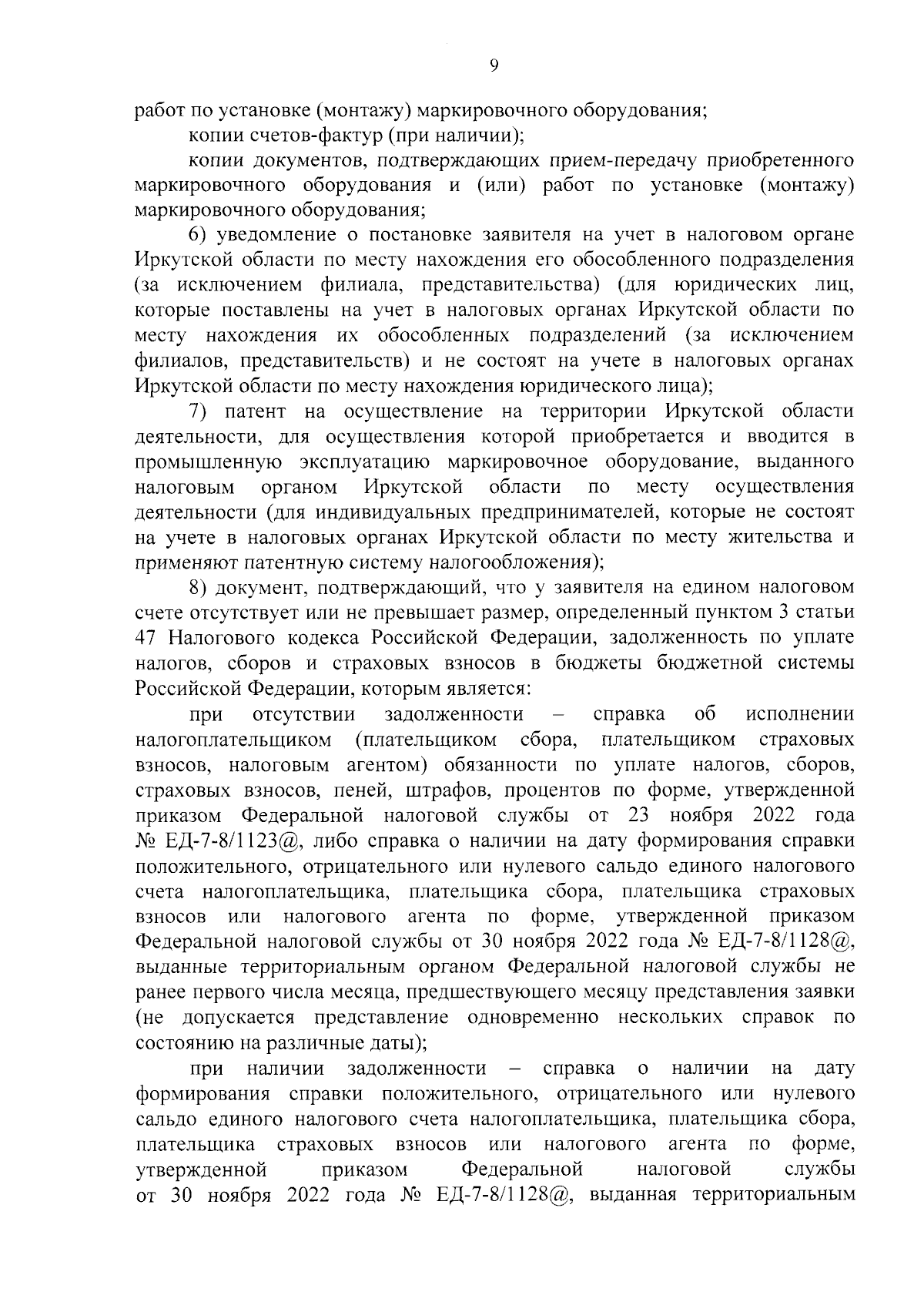 9

работ по установке (монтажу) маркировочного оборудования;

копии счетов-фактур (при наличии);

копии документов, подтверждающих прием-передачу приобретенного маркировочного оборудования и (или) работ по установке (монтажу) маркировочного оборудования;

6) уведомление о постановке заявителя на учет в налоговом органе Иркутской области по месту нахождения его обособленного подразделения (за исключением филиала, представительства) (для юридических лиц, которые поставлены на учет в налоговых органах Иркутской области по месту нахождения их обособленных подразделений (за исключением филиалов, представительств) и не состоят на учете в налоговых органах Иркутской области по месту нахождения юридического лица);

7) патент на осуществление на территории Иркутской области деятельности, для осуществления которой приобретается и вводится в промышленную эксплуатацию маркировочное оборудование, выданного налоговым органом Иркутской области по месту осуществления деятельности (для индивидуальных предпринимателей, которые не состоят на учете в налоговых органах Иркутской области по месту жительства и применяют патентную систему налогообложения);

8) документ, подтверждающий, что у заявителя на едином налоговом счете отсутствует или не превышает размер, определенный пунктом 3 статьи 47 Налогового кодекса Российской Федерации, задолженность по уплате налогов, сборов и страховых взносов в бюджеты бюджетной системы Российской Федерации, которым является:

при отсутствии задолженности – справка об исполнении налогоплательщиком (плательщиком сбора, плательщиком страховых взносов, налоговым агентом) обязанности по уплате налогов, сборов, страховых взносов, пеней, штрафов, процентов по форме, утвержденной приказом Федеральной налоговой службы от 23 ноября 2022 года № ЕД-7-8/1123@, либо справка о наличии на дату формирования справки положительного, отрицательного или нулевого сальдо единого налогового счета налогоплательщика, плательщика сбора, плательщика страховых взносов или налогового агента по форме, утвержденной приказом Федеральной налоговой службы от 30 ноября 2022 года № ЕД-7-8/1128@, выданные территориальным органом Федеральной налоговой службы не ранее первого числа месяца, предшествующего месяцу представления заявки (не допускается представление одновременно нескольких справок по состоянию на различные даты);

при наличии задолженности – справка о наличии на дату формирования справки положительного, отрицательного или нулевого сальдо единого налогового счета налогоплательщика, плательщика сбора, плательщика страховых взносов или налогового агента по форме, утвержденной приказом Федеральной налоговой службы от 30 ноября 2022 года № ЕД-7-8/1128@, выданная территориальным